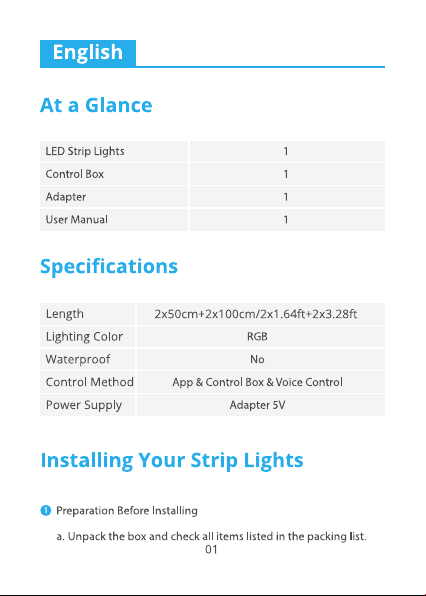 English

At a Glance

| LED Strip Lights | 1 |
|---|---|
| Control Box | 1 |
| Adapter | 1 |
| User Manual | 1 |

Specifications

| Length | 2x50cm+2x100cm/2x1.64ft+2x3.28ft |
|---|---|
| Lighting Color | RGB |
| Waterproof | No |
| Control Method | App & Control Box & Voice Control |
| Power Supply | Adapter 5V |

Installing Your Strip Lights

1 Preparation Before Installing

a. Unpack the box and check all items listed in the packing list.

01